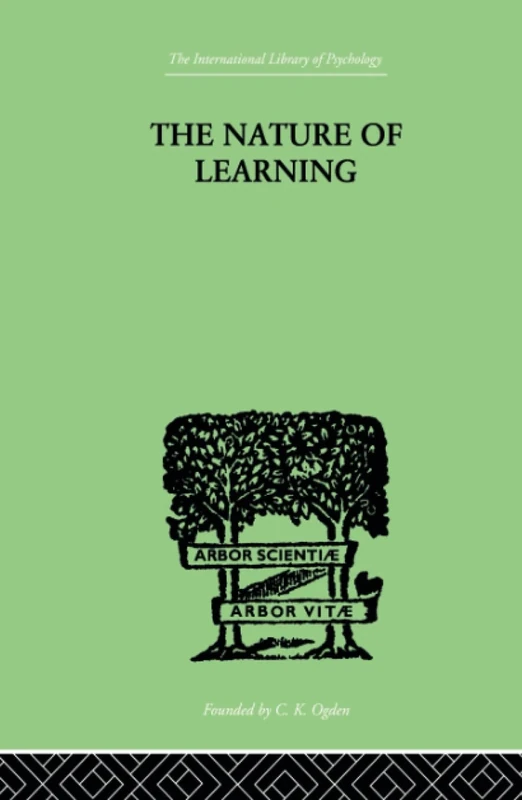 The International Library of Psychology

THE NATURE OF LEARNING

ARBOR SCIENTIÆ

ARBOR VITÆ

Founded by C. K. Ogden